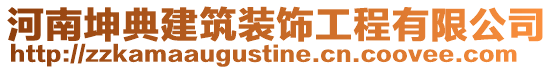 河南坤典建筑装饰工程有限公司
http://zzkamaaugustine.cn.coovee.com